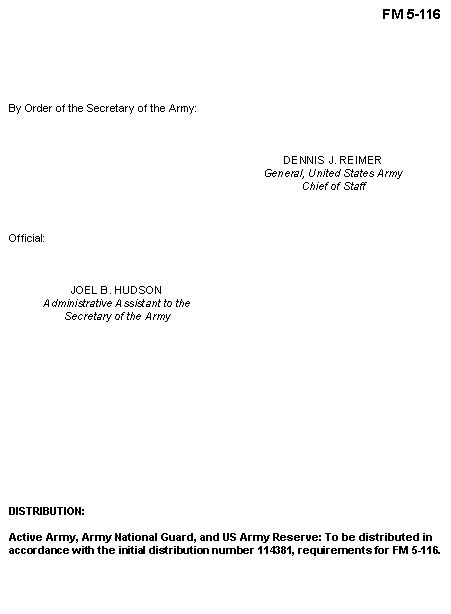 FM 5-116

By Order of the Secretary of the Army:

DENNIS J. REIMER
General, United States Army
Chief of Staff

Official:

JOEL B. HUDSON
Administrative Assistant to the
Secretary of the Army

DISTRIBUTION:

Active Army, Army National Guard, and US Army Reserve: To be distributed in accordance with the initial distribution number 114381, requirements for FM 5-116.